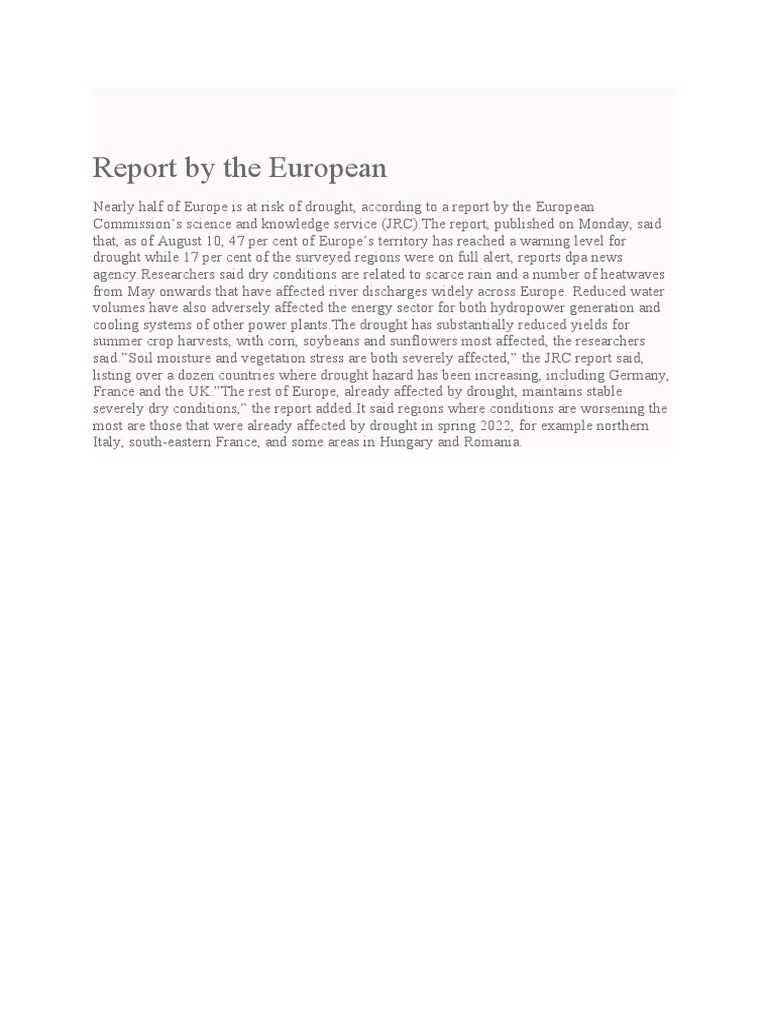 Report by the European

Nearly half of Europe is at risk of drought, according to a report by the European Commission's science and knowledge service (JRC).The report, published on Monday, said that, as of August 10, 47 per cent of Europe's territory has reached a warning level for drought while 17 per cent of the surveyed regions were on full alert, reports dpa news agency.Researchers said dry conditions are related to scarce rain and a number of heatwaves from May onwards that have affected river discharges widely across Europe. Reduced water volumes have also adversely affected the energy sector for both hydropower generation and cooling systems of other power plants.The drought has substantially reduced yields for summer crop harvests, with corn, soybeans and sunflowers most affected, the researchers said."Soil moisture and vegetation stress are both severely affected," the JRC report said, listing over a dozen countries where drought hazard has been increasing, including Germany, France and the UK."The rest of Europe, already affected by drought, maintains stable severely dry conditions," the report added.It said regions where conditions are worsening the most are those that were already affected by drought in spring 2022, for example northern Italy, south-eastern France, and some areas in Hungary and Romania.